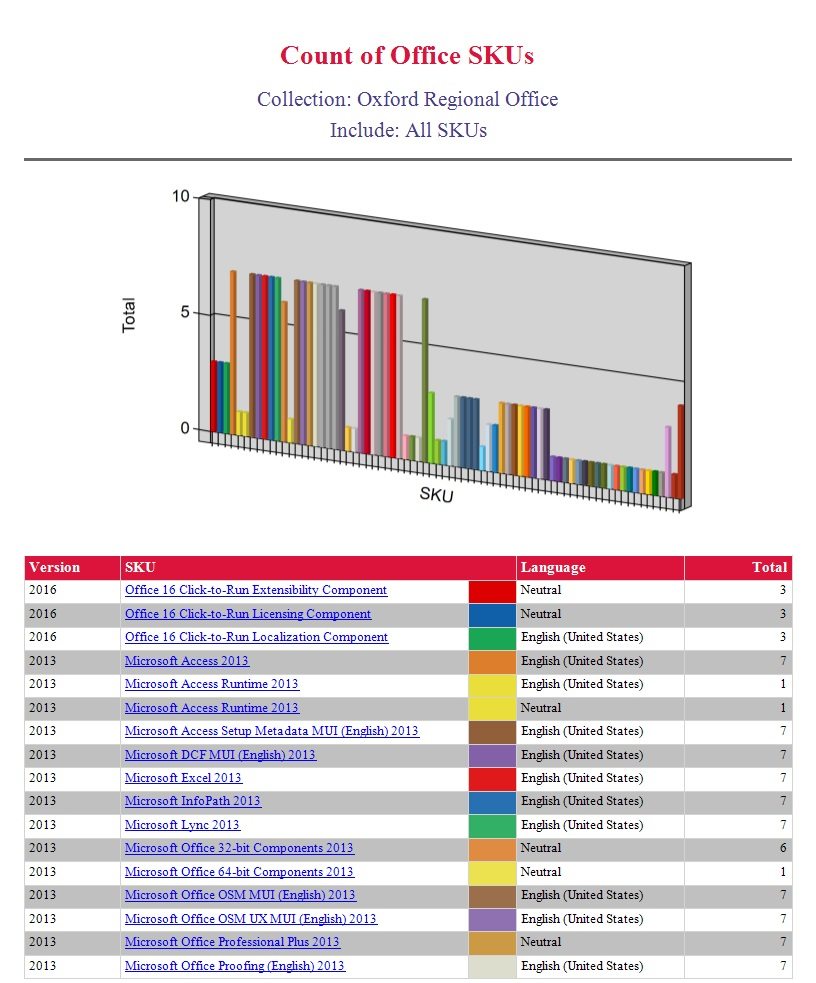 Count of Office SKUs

Collection: Oxford Regional Office

Include: All SKUs

10

5

0

Total

SKU

| Version | SKU | Language | Total |
|---|---|---|---|
| 2016 | Office 16 Click-to-Run Extensibility Component | Neutral | 3 |
| 2016 | Office 16 Click-to-Run Licensing Component | Neutral | 3 |
| 2016 | Office 16 Click-to-Run Localization Component | English (United States) | 3 |
| 2013 | Microsoft Access 2013 | English (United States) | 7 |
| 2013 | Microsoft Access Runtime 2013 | English (United States) | 1 |
| 2013 | Microsoft Access Runtime 2013 | Neutral | 1 |
| 2013 | Microsoft Access Setup Metadata MUI (English) 2013 | English (United States) | 7 |
| 2013 | Microsoft DCF MUI (English) 2013 | English (United States) | 7 |
| 2013 | Microsoft Excel 2013 | English (United States) | 7 |
| 2013 | Microsoft InfoPath 2013 | English (United States) | 7 |
| 2013 | Microsoft Lync 2013 | English (United States) | 7 |
| 2013 | Microsoft Office 32-bit Components 2013 | Neutral | 6 |
| 2013 | Microsoft Office 64-bit Components 2013 | Neutral | 1 |
| 2013 | Microsoft Office OSM MUI (English) 2013 | English (United States) | 7 |
| 2013 | Microsoft Office OSM UX MUI (English) 2013 | English (United States) | 7 |
| 2013 | Microsoft Office Professional Plus 2013 | Neutral | 7 |
| 2013 | Microsoft Office Proofing (English) 2013 | English (United States) | 7 |